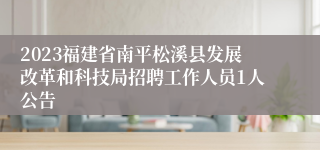 2023福建省南平松溪县发展改革和科技局招聘工作人员1人公告